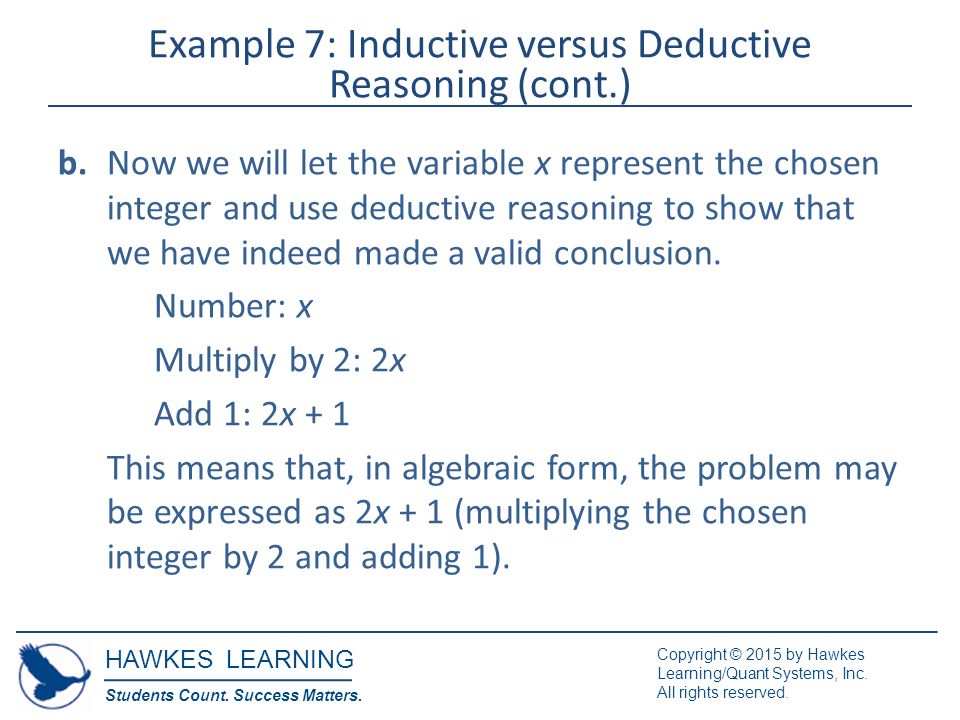 Example 7: Inductive versus Deductive Reasoning (cont.)

b. Now we will let the variable $x$ represent the chosen integer and use deductive reasoning to show that we have indeed made a valid conclusion.

Number: $x$

Multiply by 2: $2x$

Add 1: $2x + 1$

This means that, in algebraic form, the problem may be expressed as $2x + 1$ (multiplying the chosen integer by 2 and adding 1).

HAWKES LEARNING

Students Count. Success Matters.

Copyright © 2015 by Hawkes Learning/Quant Systems, Inc. All rights reserved.